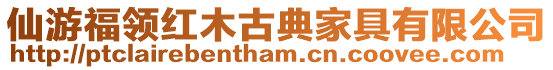 仙游福领红木古典家具有限公司
http://ptclairebentham.cn.coovee.com